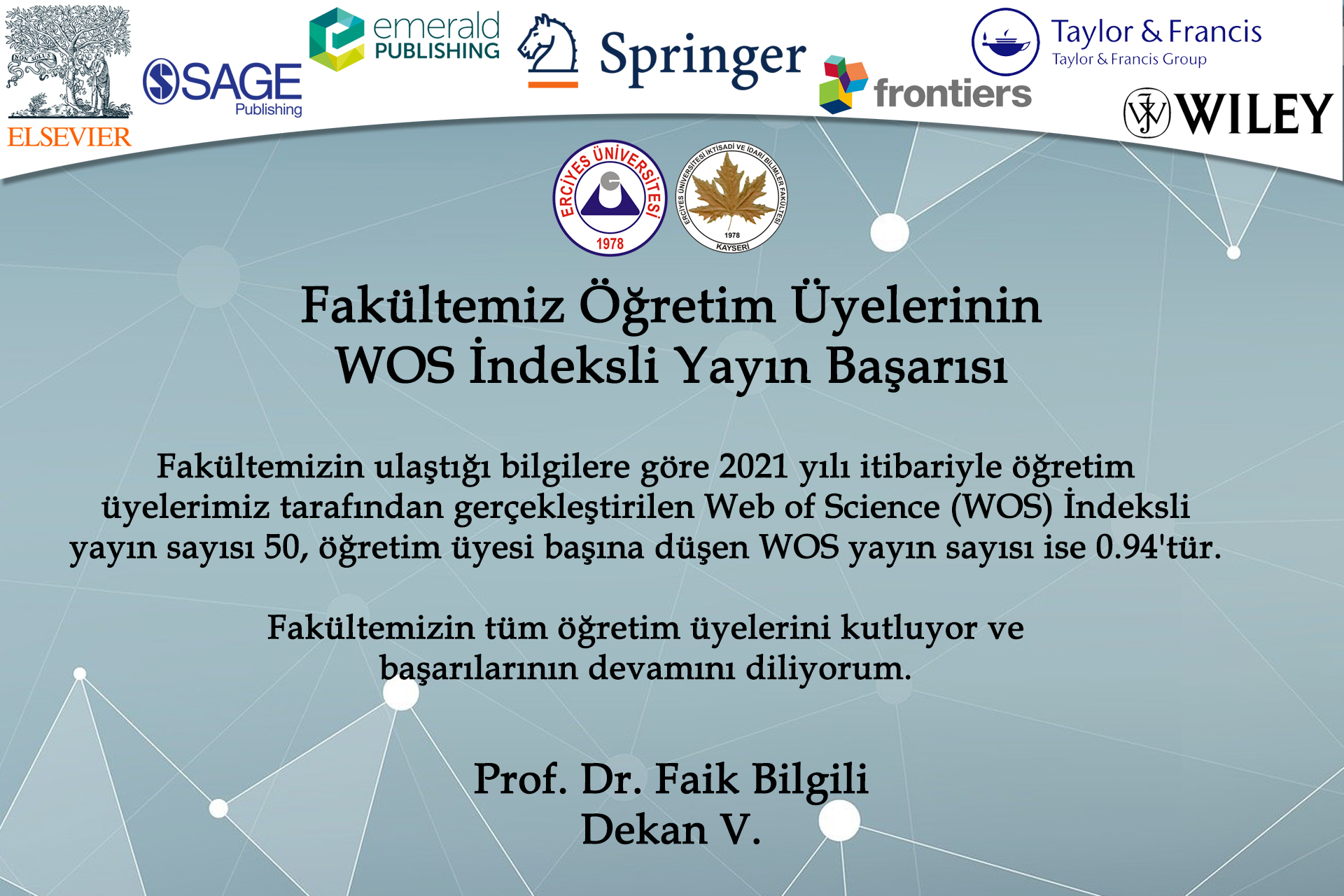 NON SOLUS
ELSEVIER

SAGE
Publishing

emerald
PUBLISHING

Springer

frontiers

Taylor & Francis
Taylor & Francis Group

WILEY

ERCİYES ÜNİVERSİTESİ
1978

ERCİYES ÜNİVERSİTESİ İKTİSADİ VE İDARİ BİLİMLER FAKÜLTESİ
1978
KAYSERİ

Fakültemiz Öğretim Üyelerinin
WOS İndeksli Yayın Başarısı

Fakültemizin ulaştığı bilgilere göre 2021 yılı itibariyle öğretim üyelerimiz tarafından gerçekleştirilen Web of Science (WOS) İndeksli yayın sayısı 50, öğretim üyesi başına düşen WOS yayın sayısı ise 0.94'tür.

Fakültemizin tüm öğretim üyelerini kutluyor ve başarılarının devamını diliyorum.

Prof. Dr. Faik Bilgili
Dekan V.